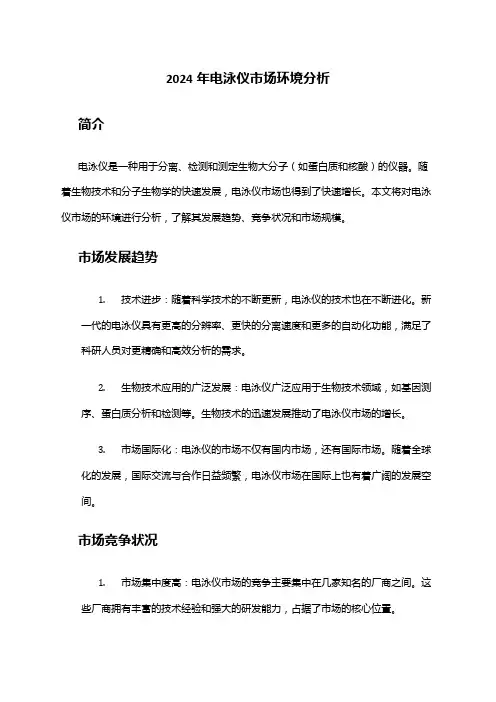 2024 年电泳仪市场环境分析

简介

电泳仪是一种用于分离、检测和测定生物大分子（如蛋白质和核酸）的仪器。随着生物技术和分子生物学的快速发展，电泳仪市场也得到了快速增长。本文将对电泳仪市场的环境进行分析，了解其发展趋势、竞争状况和市场规模。

市场发展趋势

1. 技术进步：随着科学技术的不断更新，电泳仪的技术也在不断进化。新一代的电泳仪具有更高的分辨率、更快的分离速度和更多的自动化功能，满足了科研人员对更精确和高效分析的需求。

2. 生物技术应用的广泛发展：电泳仪广泛应用于生物技术领域，如基因测序、蛋白质分析和检测等。生物技术的迅速发展推动了电泳仪市场的增长。

3. 市场国际化：电泳仪的市场不仅有国内市场，还有国际市场。随着全球化的发展，国际交流与合作日益频繁，电泳仪市场在国际上也有着广阔的发展空间。

市场竞争状况

1. 市场集中度高：电泳仪市场的竞争主要集中在几家知名的厂商之间。这些厂商拥有丰富的技术经验和强大的研发能力，占据了市场的核心位置。